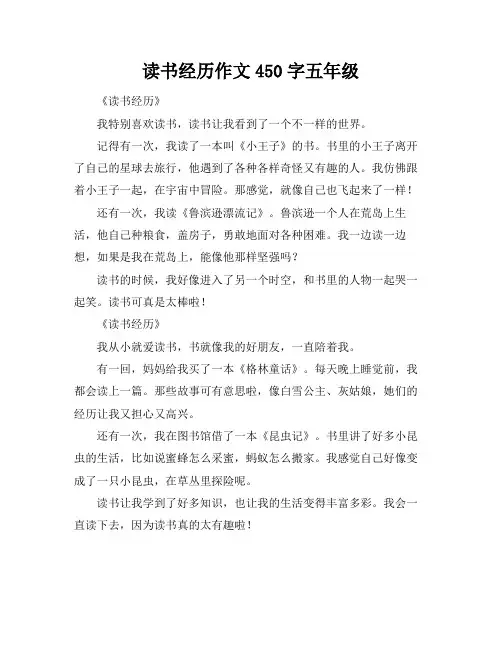 读书经历作文 450 字五年级

《读书经历》

我特别喜欢读书，读书让我看到了一个不一样的世界。

记得有一次，我读了一本叫《小王子》的书。书里的小王子离开了自己的星球去旅行，他遇到了各种各样奇怪又有趣的人。我仿佛跟着小王子一起，在宇宙中冒险。那感觉，就像自己也飞起来了一样！

还有一次，我读《鲁滨逊漂流记》。鲁滨逊一个人在荒岛上生活，他自己种粮食，盖房子，勇敢地面对各种困难。我一边读一边想，如果是我在荒岛上，能像他那样坚强吗？

读书的时候，我好像进入了另一个时空，和书里的人物一起哭一起笑。读书可真是太棒啦！

《读书经历》

我从小就爱读书，书就像我的好朋友，一直陪着我。

有一回，妈妈给我买了一本《格林童话》。每天晚上睡觉前，我都会读上一篇。那些故事可有意思啦，像白雪公主、灰姑娘，她们的经历让我又担心又高兴。

还有一次，我在图书馆借了一本《昆虫记》。书里讲了好多小昆虫的生活，比如说蜜蜂怎么采蜜，蚂蚁怎么搬家。我感觉自己好像变成了一只小昆虫，在草丛里探险呢。

读书让我学到了好多知识，也让我的生活变得丰富多彩。我会一直读下去，因为读书真的太有趣啦！